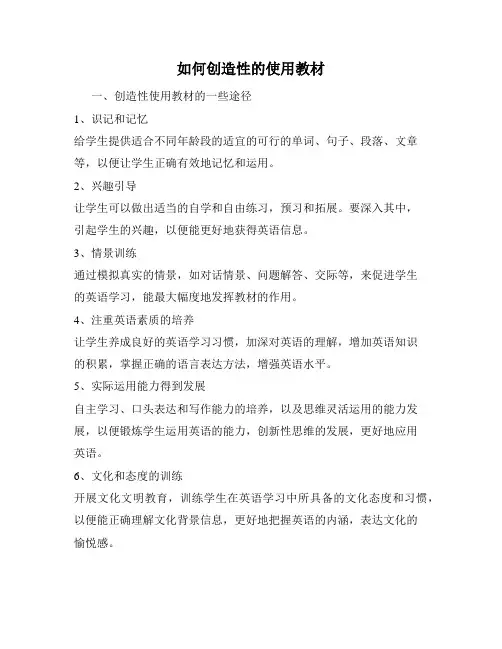 如何创造性的使用教材

一、创造性使用教材的一些途径

1、识记和记忆

给学生提供适合不同年龄段的适宜的可行的单词、句子、段落、文章等，以便让学生正确有效地记忆和运用。

2、兴趣引导

让学生可以做出适当的自学和自由练习，预习和拓展。要深入其中，引起学生的兴趣，以便能更好地获得英语信息。

3、情景训练

通过模拟真实的情景，如对话情景、问题解答、交际等，来促进学生的英语学习，能最大幅度地发挥教材的作用。

4、注重英语素质的培养

让学生养成良好的英语学习习惯，加深对英语的理解，增加英语知识的积累，掌握正确的语言表达方法，增强英语水平。

5、实际运用能力得到发展

自主学习、口头表达和写作能力的培养，以及思维灵活运用的能力发展，以便锻炼学生运用英语的能力，创新性思维的发展，更好地应用英语。

6、文化和态度的训练

开展文化文明教育，训练学生在英语学习中所具备的文化态度和习惯，以便能正确理解文化背景信息，更好地把握英语的内涵，表达文化的愉悦感。